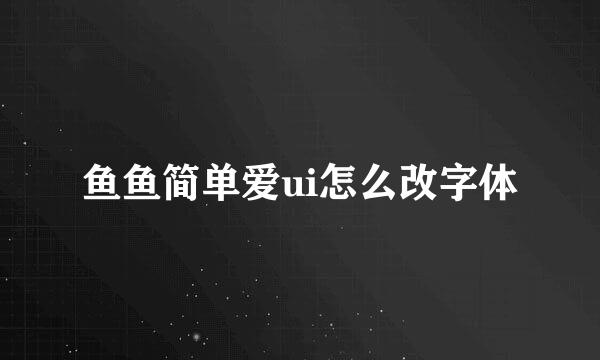 鱼鱼简单爱ui怎么改字体